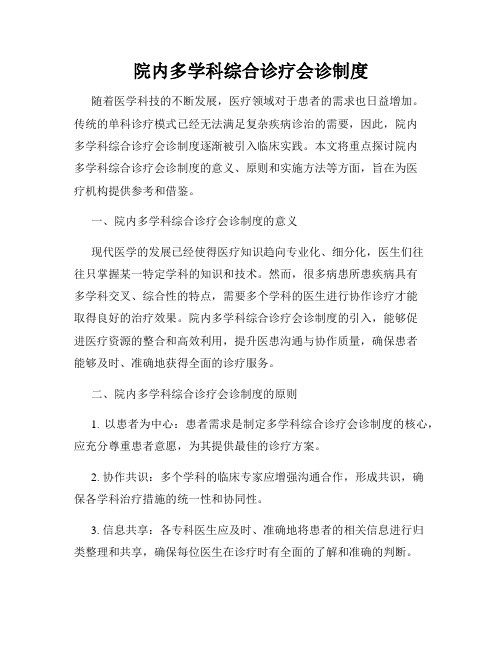 院内多学科综合诊疗会诊制度

随着医学科技的不断发展，医疗领域对于患者的需求也日益增加。传统的单科诊疗模式已经无法满足复杂疾病诊治的需要，因此，院内多学科综合诊疗会诊制度逐渐被引入临床实践。本文将重点探讨院内多学科综合诊疗会诊制度的意义、原则和实施方法等方面，旨在为医疗机构提供参考和借鉴。

一、院内多学科综合诊疗会诊制度的意义

现代医学的发展已经使得医疗知识趋向专业化、细分化，医生们往往只掌握某一特定学科的知识和技术。然而，很多病患所患疾病具有多学科交叉、综合性的特点，需要多个学科的医生进行协作诊疗才能取得良好的治疗效果。院内多学科综合诊疗会诊制度的引入，能够促进医疗资源的整合和高效利用，提升医患沟通与协作质量，确保患者能够及时、准确地获得全面的诊疗服务。

二、院内多学科综合诊疗会诊制度的原则

1. 以患者为中心：患者需求是制定多学科综合诊疗会诊制度的核心，应充分尊重患者意愿，为其提供最佳的诊疗方案。

2. 协作共识：多个学科的临床专家应增强沟通合作，形成共识，确保各学科治疗措施的统一性和协同性。

3. 信息共享：各专科医生应及时、准确地将患者的相关信息进行归类整理和共享，确保每位医生在诊疗时有全面的了解和准确的判断。